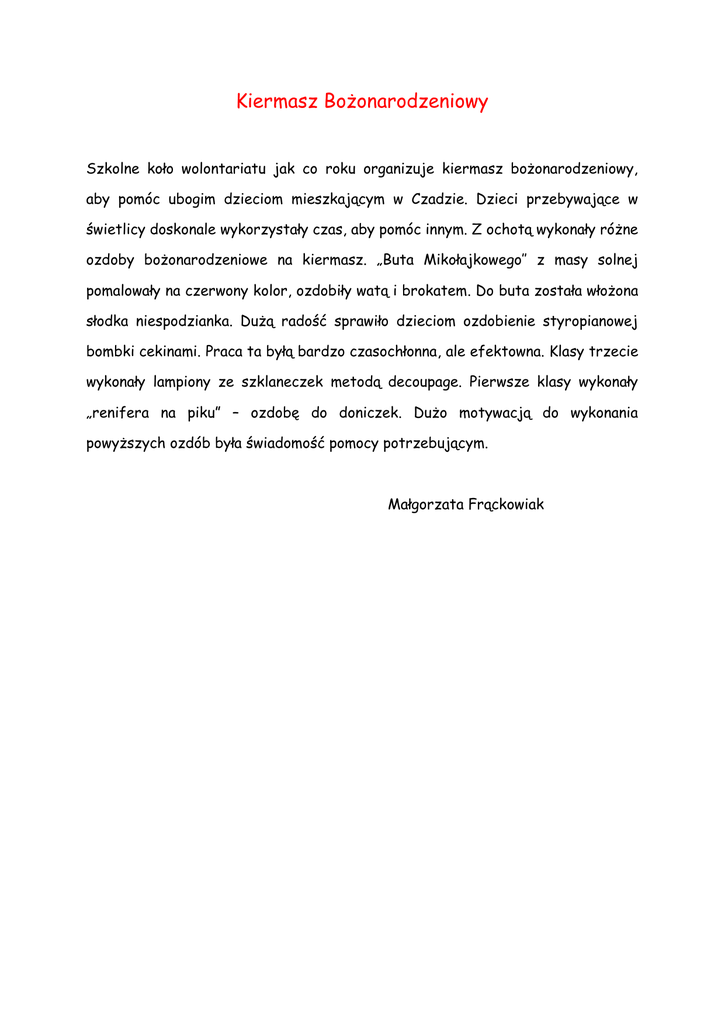 Kiermasz Bożonarodzeniowy

Szkolne koło wolontariatu jak co roku organizuje kiermasz bożonarodzeniowy, aby pomóc ubogim dzieciom mieszkającym w Czadzie. Dzieci przebywające w świetlicy doskonale wykorzystały czas, aby pomóc innym. Z ochotą wykonały różne ozdoby bożonarodzeniowe na kiermasz. „Buta Mikołajkowego" z masy solnej pomalowały na czerwony kolor, ozdobiły watą i brokatem. Do buta została włożona słodka niespodzianka. Dużą radość sprawiło dzieciom ozdobienie styropianowej bombki cekinami. Praca ta byłą bardzo czasochłonna, ale efektowna. Klasy trzecie wykonały lampiony ze szklaneczek metodą decoupage. Pierwsze klasy wykonały „renifera na piku" – ozdobę do doniczek. Dużo motywacją do wykonania powyższych ozdób była świadomość pomocy potrzebującym.

Małgorzata Frąckowiak